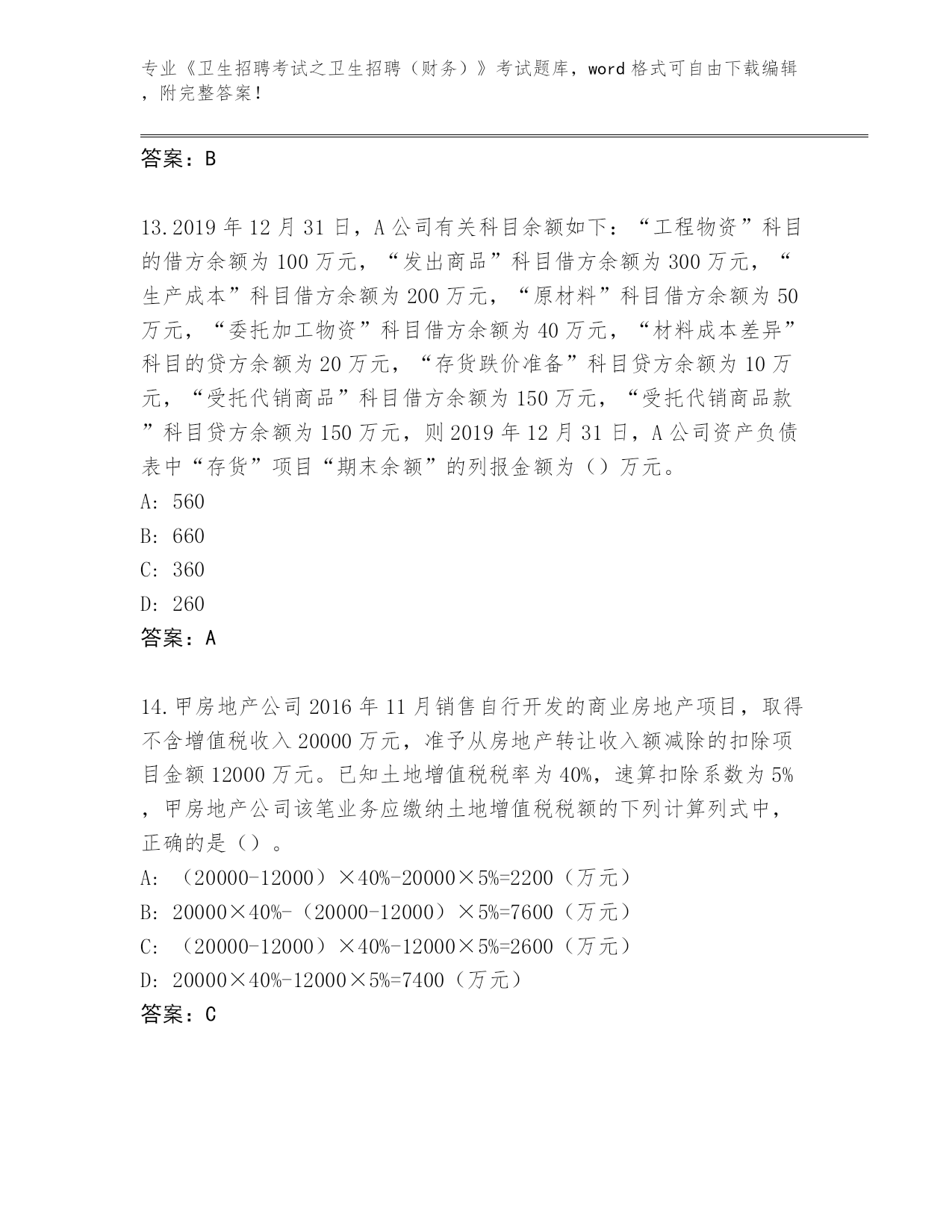 专业《卫生招聘考试之卫生招聘（财务）》考试题库，word 格式可自由下载编辑，附完整答案！

答案：B

13.2019 年 12 月 31 日，A 公司有关科目余额如下：“工程物资”科目的借方余额为 100 万元，“发出商品”科目借方余额为 300 万元，“生产成本”科目借方余额为 200 万元，“原材料”科目借方余额为 50 万元，“委托加工物资”科目借方余额为 40 万元，“材料成本差异”科目的贷方余额为 20 万元，“存货跌价准备”科目贷方余额为 10 万元，“受托代销商品”科目借方余额为 150 万元，“受托代销商品款”科目贷方余额为 150 万元，则 2019 年 12 月 31 日，A 公司资产负债表中“存货”项目“期末余额”的列报金额为（）万元。
A: 560
B: 660
C: 360
D: 260
答案：A

14.甲房地产公司 2016 年 11 月销售自行开发的商业房地产项目，取得不含增值税收入 20000 万元，准予从房地产转让收入额减除的扣除项目金额 12000 万元。已知土地增值税税率为 40%，速算扣除系数为 5%，甲房地产公司该笔业务应缴纳土地增值税税额的下列计算列式中，正确的是（）。
A: （20000-12000）×40%-20000×5%=2200（万元）
B: 20000×40%-（20000-12000）×5%=7600（万元）
C: （20000-12000）×40%-12000×5%=2600（万元）
D: 20000×40%-12000×5%=7400（万元）
答案：C